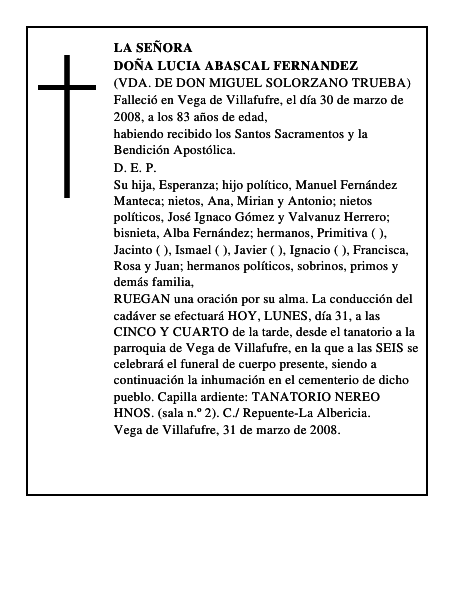 LA SEÑORA
DOÑA LUCIA ABASCAL FERNANDEZ
(VDA. DE DON MIGUEL SOLORZANO TRUEBA)
Falleció en Vega de Villafufre, el día 30 de marzo de 2008, a los 83 años de edad,
habiendo recibido los Santos Sacramentos y la Bendición Apostólica.
D. E. P.
Su hija, Esperanza; hijo político, Manuel Fernández Manteca; nietos, Ana, Mirian y Antonio; nietos políticos, José Ignaco Gómez y Valvanuz Herrero; bisnieta, Alba Fernández; hermanos, Primitiva ( ), Jacinto ( ), Ismael ( ), Javier ( ), Ignacio ( ), Francisca, Rosa y Juan; hermanos políticos, sobrinos, primos y demás familia,
RUEGAN una oración por su alma. La conducción del cadáver se efectuará HOY, LUNES, día 31, a las CINCO Y CUARTO de la tarde, desde el tanatorio a la parroquia de Vega de Villafufre, en la que a las SEIS se celebrará el funeral de cuerpo presente, siendo a continuación la inhumación en el cementerio de dicho pueblo. Capilla ardiente: TANATORIO NEREO HNOS. (sala n.º 2). C./ Repuente-La Albericia.
Vega de Villafufre, 31 de marzo de 2008.